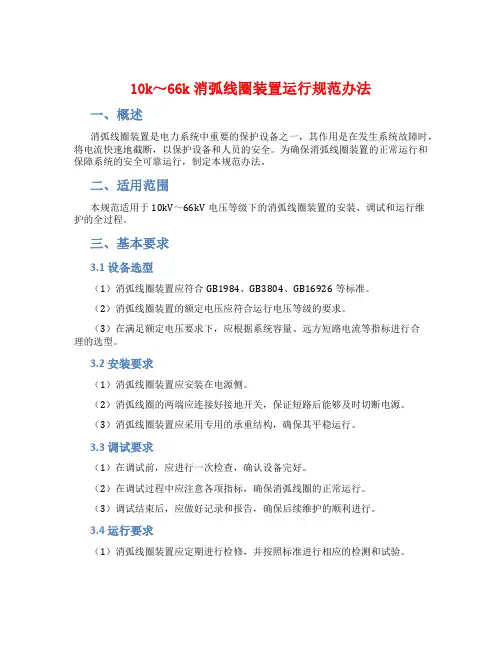 10k～66k 消弧线圈装置运行规范办法

一、概述

消弧线圈装置是电力系统中重要的保护设备之一，其作用是在发生系统故障时，将电流快速地截断，以保护设备和人员的安全。为确保消弧线圈装置的正常运行和保障系统的安全可靠运行，制定本规范办法。

二、适用范围

本规范适用于 10kV～66kV 电压等级下的消弧线圈装置的安装、调试和运行维护的全过程。

三、基本要求

3.1 设备选型

（1）消弧线圈装置应符合 GB1984、GB3804、GB16926 等标准。

（2）消弧线圈装置的额定电压应符合运行电压等级的要求。

（3）在满足额定电压要求下，应根据系统容量、远方短路电流等指标进行合理的选型。

3.2 安装要求

（1）消弧线圈装置应安装在电源侧。

（2）消弧线圈的两端应连接好接地开关，保证短路后能够及时切断电源。

（3）消弧线圈装置应采用专用的承重结构，确保其平稳运行。

3.3 调试要求

（1）在调试前，应进行一次检查，确认设备完好。

（2）在调试过程中应注意各项指标，确保消弧线圈的正常运行。

（3）调试结束后，应做好记录和报告，确保后续维护的顺利进行。

3.4 运行要求

（1）消弧线圈装置应定期进行检修，并按照标准进行相应的检测和试验。